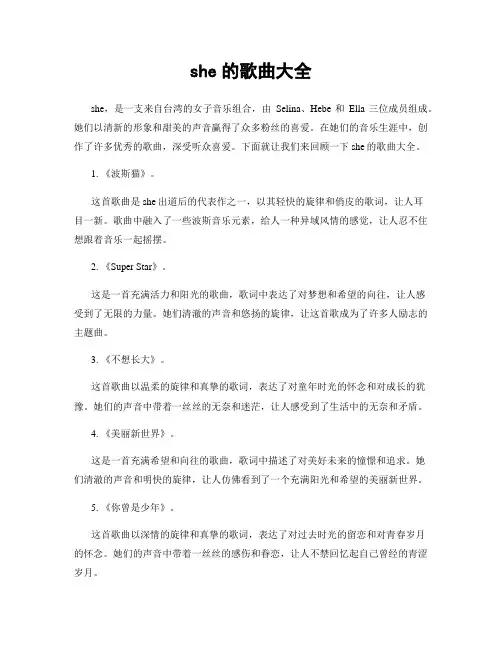 she 的歌曲大全

she，是一支来自台湾的女子音乐组合，由 Selina、Hebe 和 Ella 三位成员组成。她们以清新的形象和甜美的声音赢得了众多粉丝的喜爱。在她们的音乐生涯中，创作了许多优秀的歌曲，深受听众喜爱。下面就让我们来回顾一下 she 的歌曲大全。

1.《波斯猫》。

这首歌曲是 she 出道后的代表作之一，以其轻快的旋律和俏皮的歌词，让人耳目一新。歌曲中融入了一些波斯音乐元素，给人一种异域风情的感觉，让人忍不住想跟着音乐一起摇摆。

2.《Super Star》。

这是一首充满活力和阳光的歌曲，歌词中表达了对梦想和希望的向往，让人感受到了无限的力量。她们清澈的声音和悠扬的旋律，让这首歌成为了许多人励志的主题曲。

3.《不想长大》。

这首歌曲以温柔的旋律和真挚的歌词，表达了对童年时光的怀念和对成长的犹豫。她们的声音中带着一丝丝的无奈和迷茫，让人感受到了生活中的无奈和矛盾。

4.《美丽新世界》。

这是一首充满希望和向往的歌曲，歌词中描述了对美好未来的憧憬和追求。她们清澈的声音和明快的旋律，让人仿佛看到了一个充满阳光和希望的美丽新世界。

5.《你曾是少年》。

这首歌曲以深情的旋律和真挚的歌词，表达了对过去时光的留恋和对青春岁月的怀念。她们的声音中带着一丝丝的感伤和眷恋，让人不禁回忆起自己曾经的青涩岁月。